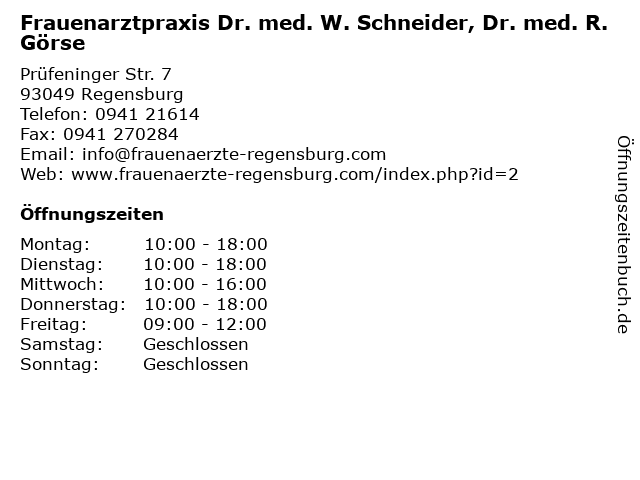 Frauenarztpraxis Dr. med. W. Schneider, Dr. med. R. Görse

Prüfeninger Str. 7
93049 Regensburg
Telefon: 0941 21614
Fax: 0941 270284
Email: info@frauenaerzte-regensburg.com
Web: www.frauenaerzte-regensburg.com/index.php?id=2

Öffnungszeiten

| | |
|---|---|
| Montag: | 10:00 - 18:00 |
| Dienstag: | 10:00 - 18:00 |
| Mittwoch: | 10:00 - 16:00 |
| Donnerstag: | 10:00 - 18:00 |
| Freitag: | 09:00 - 12:00 |
| Samstag: | Geschlossen |
| Sonntag: | Geschlossen |

Öffnungszeitenbuch.de